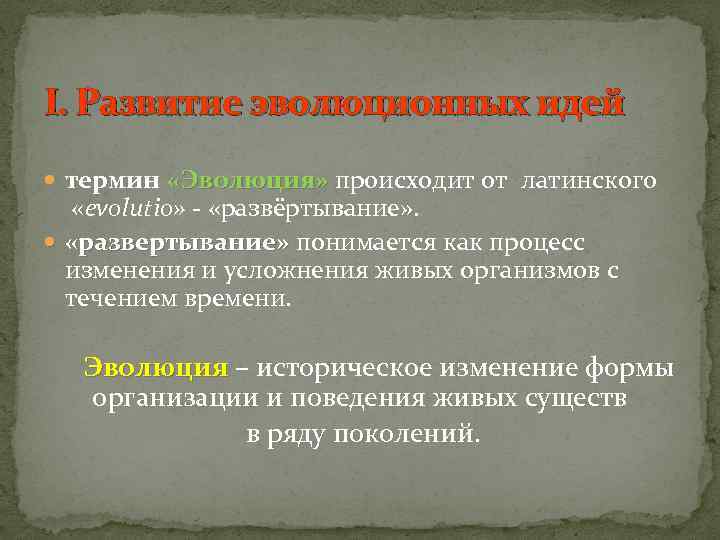 I. Развитие эволюционных идей

термин «Эволюция» происходит от латинского «evolutio» - «развёртывание».

«развертывание» понимается как процесс изменения и усложнения живых организмов с течением времени.

Эволюция – историческое изменение формы организации и поведения живых существ в ряду поколений.